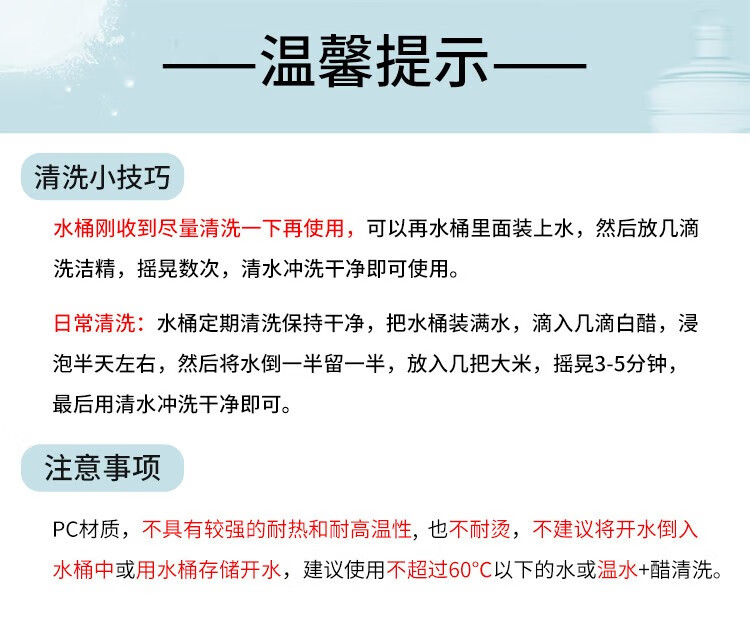 ——温馨提示——

清洗小技巧

水桶刚收到尽量清洗一下再使用，可以再水桶里面装上水，然后放几滴洗洁精，摇晃数次，清水冲洗干净即可使用。

日常清洗：水桶定期清洗保持干净，把水桶装满水，滴入几滴白醋，浸泡半天左右，然后将水倒一半留一半，放入几把大米，摇晃3-5分钟，最后用清水冲洗干净即可。

注意事项

PC材质，不具有较强的耐热和耐高温性，也不耐烫，不建议将开水倒入水桶中或用水桶存储开水，建议使用不超过60°C以下的水或温水+醋清洗。